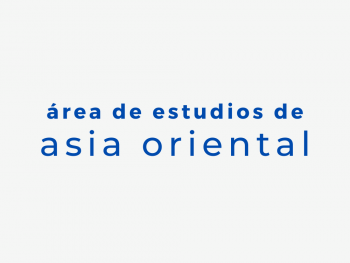 área de estudios de
asia oriental